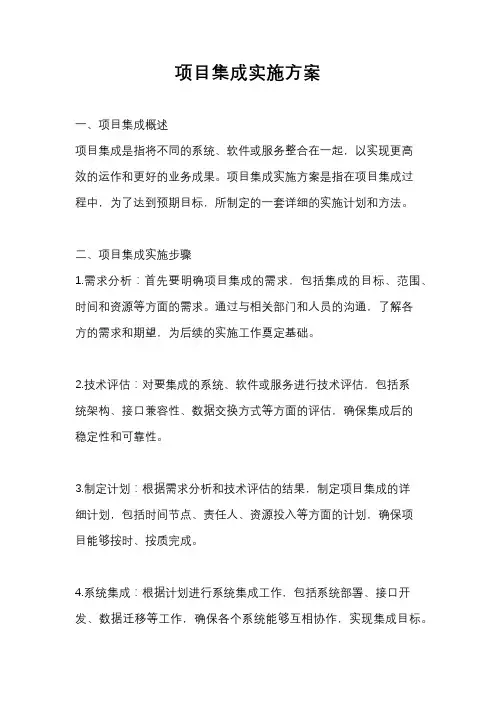 项目集成实施方案

一、项目集成概述

项目集成是指将不同的系统、软件或服务整合在一起，以实现更高效的运作和更好的业务成果。项目集成实施方案是指在项目集成过程中，为了达到预期目标，所制定的一套详细的实施计划和方法。

二、项目集成实施步骤

1.需求分析：首先要明确项目集成的需求，包括集成的目标、范围、时间和资源等方面的需求。通过与相关部门和人员的沟通，了解各方的需求和期望，为后续的实施工作奠定基础。

2.技术评估：对要集成的系统、软件或服务进行技术评估，包括系统架构、接口兼容性、数据交换方式等方面的评估，确保集成后的稳定性和可靠性。

3.制定计划：根据需求分析和技术评估的结果，制定项目集成的详细计划，包括时间节点、责任人、资源投入等方面的计划，确保项目能够按时、按质完成。

4.系统集成：根据计划进行系统集成工作，包括系统部署、接口开发、数据迁移等工作，确保各个系统能够互相协作，实现集成目标。